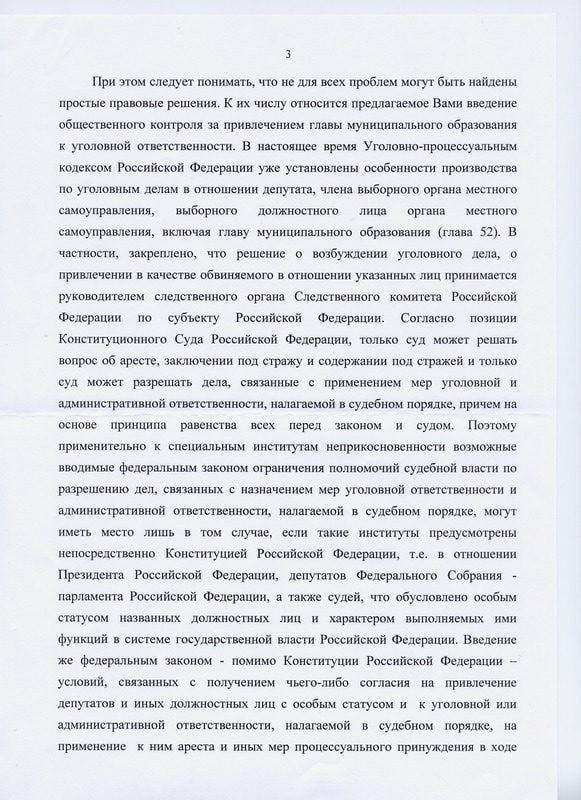 3

При этом следует понимать, что не для всех проблем могут быть найдены простые правовые решения. К их числу относится предлагаемое Вами введение общественного контроля за привлечением главы муниципального образования к уголовной ответственности. В настоящее время Уголовно-процессуальным кодексом Российской Федерации уже установлены особенности производства по уголовным делам в отношении депутата, члена выборного органа местного самоуправления, выборного должностного лица органа местного самоуправления, включая главу муниципального образования (глава 52). В частности, закреплено, что решение о возбуждении уголовного дела, о привлечении в качестве обвиняемого в отношении указанных лиц принимается руководителем следственного органа Следственного комитета Российской Федерации по субъекту Российской Федерации. Согласно позиции Конституционного Суда Российской Федерации, только суд может решать вопрос об аресте, заключении под стражу и содержании под стражей и только суд может разрешать дела, связанные с применением мер уголовной и административной ответственности, налагаемой в судебном порядке, причем на основе принципа равенства всех перед законом и судом. Поэтому применительно к специальным институтам неприкосновенности возможные вводимые федеральным законом ограничения полномочий судебной власти по разрешению дел, связанных с назначением мер уголовной ответственности и административной ответственности, налагаемой в судебном порядке, могут иметь место лишь в том случае, если такие институты предусмотрены непосредственно Конституцией Российской Федерации, т.е. в отношении Президента Российской Федерации, депутатов Федерального Собрания - парламента Российской Федерации, а также судей, что обусловлено особым статусом названных должностных лиц и характером выполняемых ими функций в системе государственной власти Российской Федерации. Введение же федеральным законом - помимо Конституции Российской Федерации – условий, связанных с получением чьего-либо согласия на привлечение депутатов и иных должностных лиц с особым статусом и к уголовной или административной ответственности, налагаемой в судебном порядке, на применение к ним ареста и иных мер процессуального принуждения в ходе